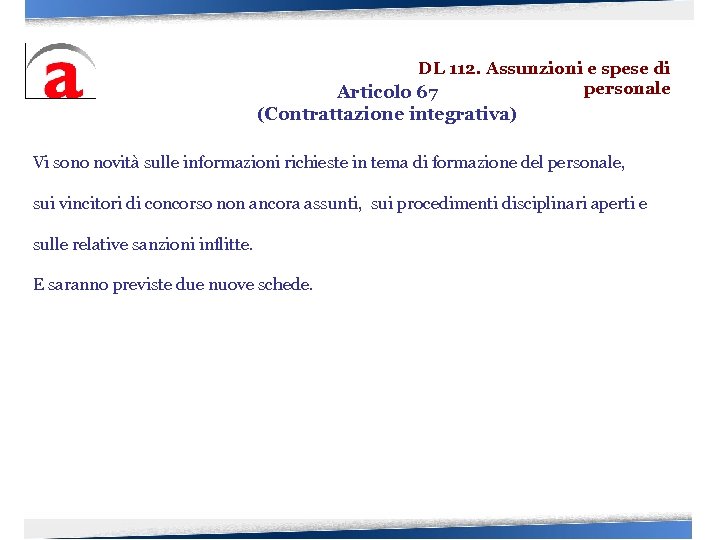 a

DL 112. Assunzioni e spese di personale

Articolo 67
(Contrattazione integrativa)

Vi sono novità sulle informazioni richieste in tema di formazione del personale, sui vincitori di concorso non ancora assunti, sui procedimenti disciplinari aperti e sulle relative sanzioni inflitte.

E saranno previste due nuove schede.